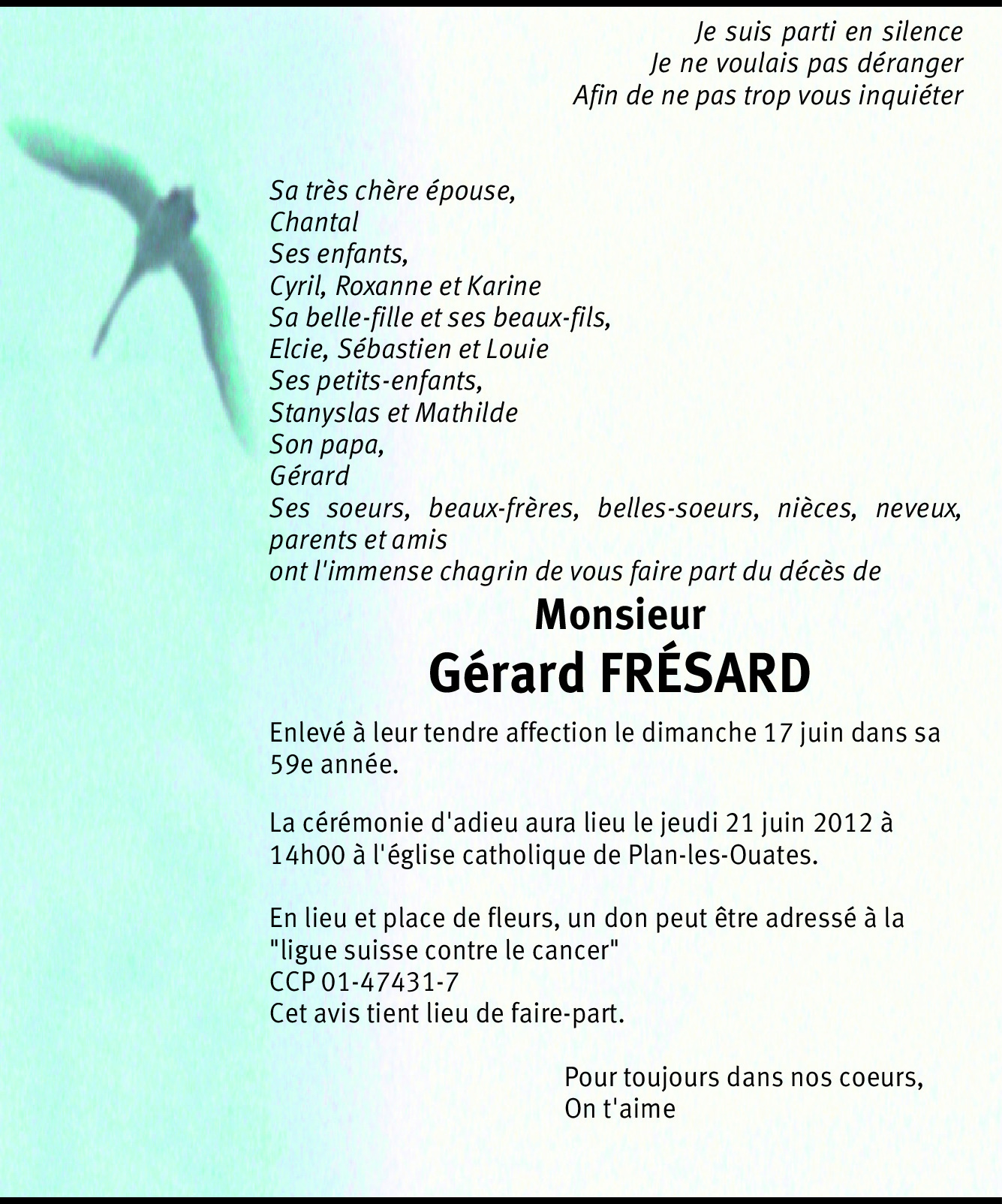 Je suis parti en silence
Je ne voulais pas déranger
Afin de ne pas trop vous inquiéter

Sa très chère épouse,
Chantal
Ses enfants,
Cyril, Roxanne et Karine
Sa belle-fille et ses beaux-fils,
Elcie, Sébastien et Louie
Ses petits-enfants,
Stanyslas et Mathilde
Son papa,
Gérard
Ses soeurs, beaux-frères, belles-soeurs, nièces, neveux, parents et amis
ont l'immense chagrin de vous faire part du décès de

Monsieur
Gérard FRÉSARD

Enlevé à leur tendre affection le dimanche 17 juin dans sa 59e année.

La cérémonie d'adieu aura lieu le jeudi 21 juin 2012 à 14h00 à l'église catholique de Plan-les-Ouates.

En lieu et place de fleurs, un don peut être adressé à la "ligue suisse contre le cancer"
CCP 01-47431-7
Cet avis tient lieu de faire-part.

Pour toujours dans nos coeurs,
On t'aime